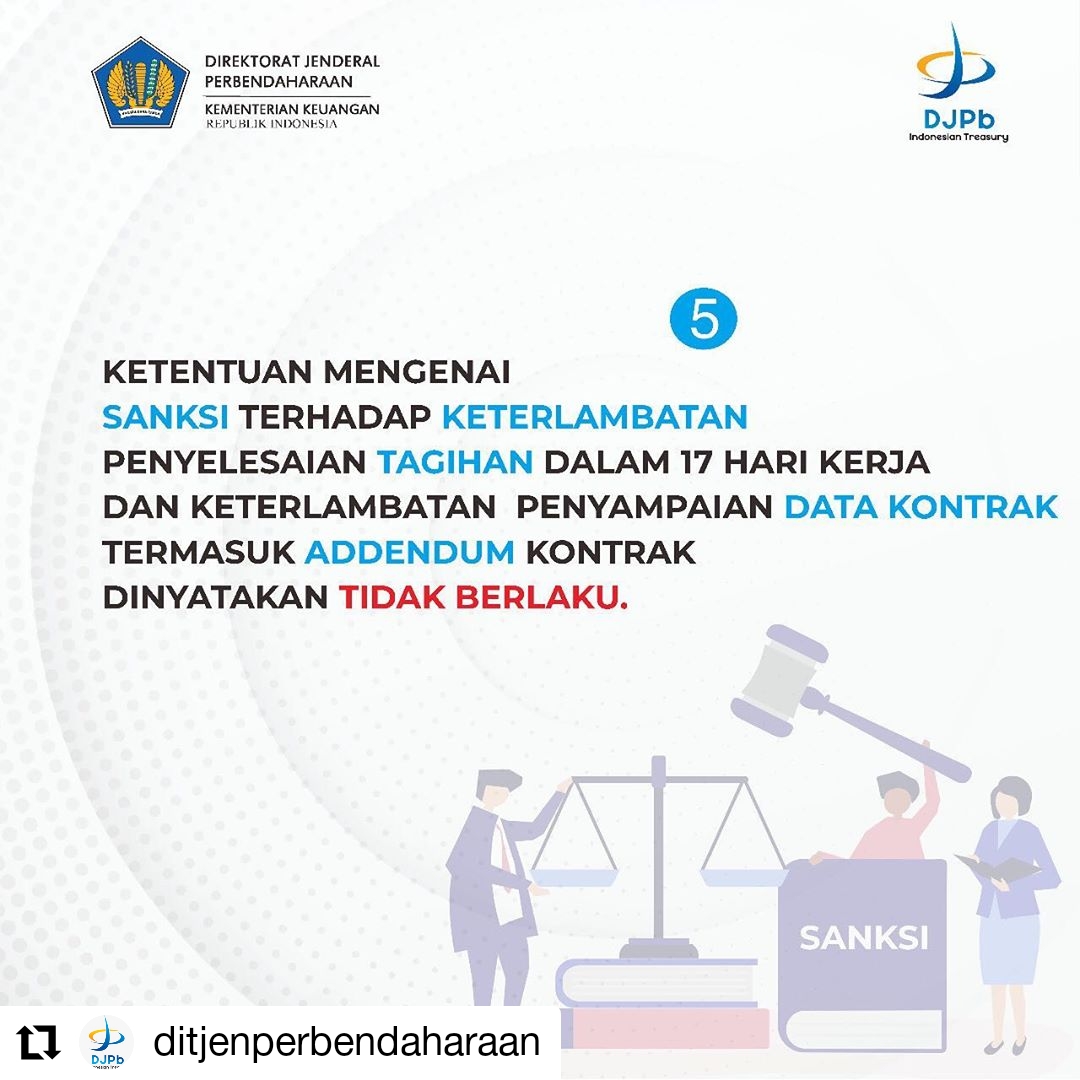 DIREKTORAT JENDERAL PERBENDAHARAAN
KEMENTERIAN KEUANGAN
REPUBLIK INDONESIA

DJPb
Indonesian Treasury

5

KETENTUAN MENGENAI
SANKSI TERHADAP KETERLAMBATAN
PENYELESAIAN TAGIHAN DALAM 17 HARI KERJA
DAN KETERLAMBATAN PENYAMPAIAN DATA KONTRAK
TERMASUK ADDENDUM KONTRAK
DINYATAKAN TIDAK BERLAKU.

SANKSI

DJPb
ditjenperbendaharaan